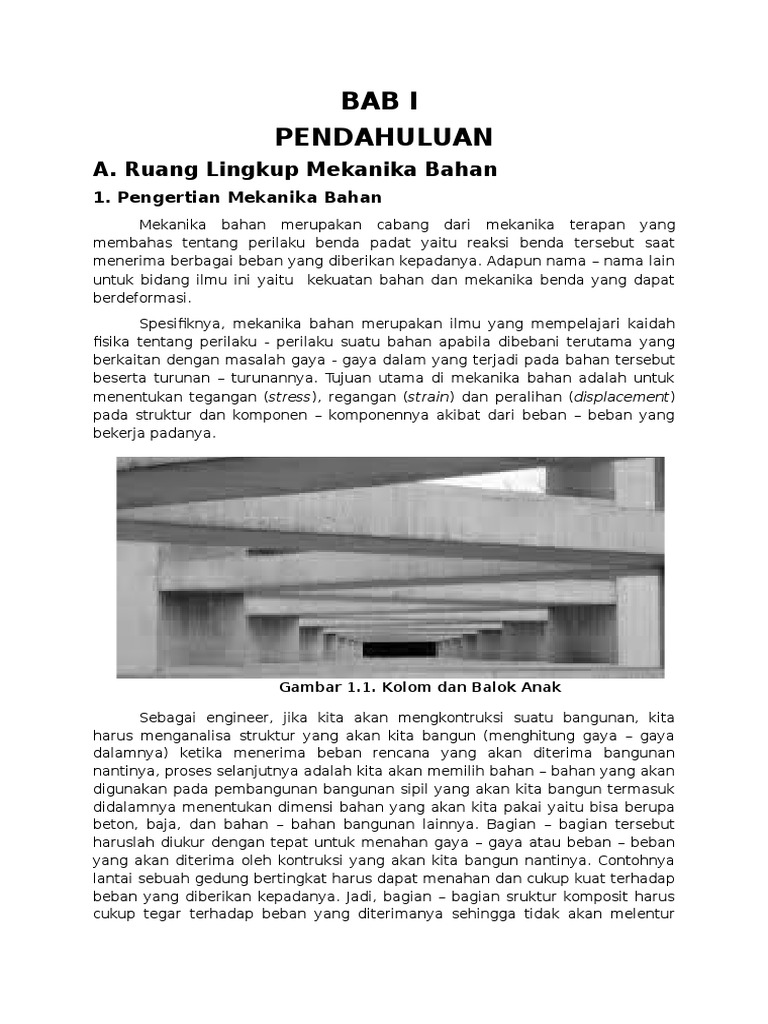 BAB I
PENDAHULUAN

A. Ruang Lingkup Mekanika Bahan

1. Pengertian Mekanika Bahan

Mekanika bahan merupakan cabang dari mekanika terapan yang membahas tentang perilaku benda padat yaitu reaksi benda tersebut saat menerima berbagai beban yang diberikan kepadanya. Adapun nama – nama lain untuk bidang ilmu ini yaitu kekuatan bahan dan mekanika benda yang dapat berdeformasi.

Spesifiknya, mekanika bahan merupakan ilmu yang mempelajari kaidah fisika tentang perilaku - perilaku suatu bahan apabila dibebani terutama yang berkaitan dengan masalah gaya - gaya dalam yang terjadi pada bahan tersebut beserta turunan – turunannya. Tujuan utama di mekanika bahan adalah untuk menentukan tegangan (stress), regangan (strain) dan peralihan (displacement) pada struktur dan komponen – komponennya akibat dari beban – beban yang bekerja padanya.

Gambar 1.1. Kolom dan Balok Anak

Sebagai engineer, jika kita akan mengkontruksi suatu bangunan, kita harus menganalisa struktur yang akan kita bangun (menghitung gaya – gaya dalamnya) ketika menerima beban rencana yang akan diterima bangunan nantinya, proses selanjutnya adalah kita akan memilih bahan – bahan yang akan digunakan pada pembangunan bangunan sipil yang akan kita bangun termasuk didalamnya menentukan dimensi bahan yang akan kita pakai yaitu bisa berupa beton, baja, dan bahan – bahan bangunan lainnya. Bagian – bagian tersebut haruslah diukur dengan tepat untuk menahan gaya – gaya atau beban – beban yang akan diterima oleh kontruksi yang akan kita bangun nantinya. Contohnya lantai sebuah gedung bertingkat harus dapat menahan dan cukup kuat terhadap beban yang diberikan kepadanya. Jadi, bagian – bagian sruktur komposit harus cukup tegar terhadap beban yang diterimanya sehingga tidak akan melentur